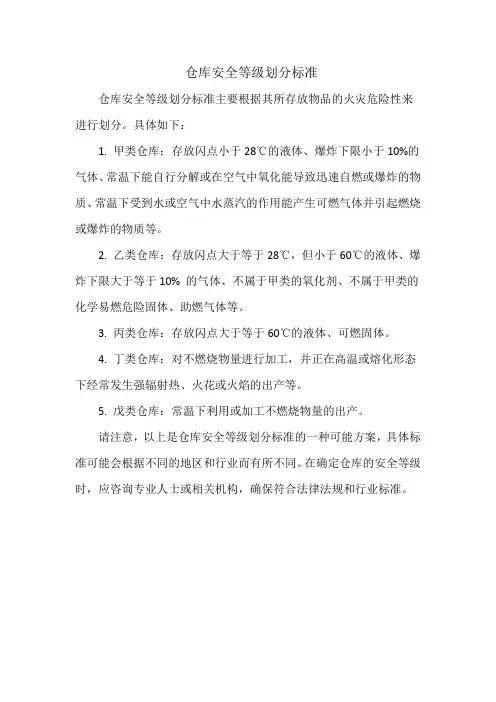 仓库安全等级划分标准

仓库安全等级划分标准主要根据其所存放物品的火灾危险性来进行划分。具体如下：

1. 甲类仓库：存放闪点小于 28℃的液体、爆炸下限小于 10%的气体、常温下能自行分解或在空气中氧化能导致迅速自燃或爆炸的物质、常温下受到水或空气中水蒸汽的作用能产生可燃气体并引起燃烧或爆炸的物质等。

2. 乙类仓库：存放闪点大于等于 28℃，但小于 60℃的液体、爆炸下限大于等于 10% 的气体、不属于甲类的氧化剂、不属于甲类的化学易燃危险固体、助燃气体等。

3. 丙类仓库：存放闪点大于等于 60℃的液体、可燃固体。

4. 丁类仓库：对不燃烧物量进行加工，并正在高温或熔化形态下经常发生强辐射热、火花或火焰的出产等。

5. 戊类仓库：常温下利用或加工不燃烧物量的出产。

请注意，以上是仓库安全等级划分标准的一种可能方案，具体标准可能会根据不同的地区和行业而有所不同。在确定仓库的安全等级时，应咨询专业人士或相关机构，确保符合法律法规和行业标准。